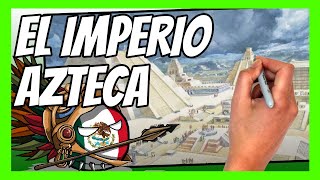 EL IMPERIO AZTECA